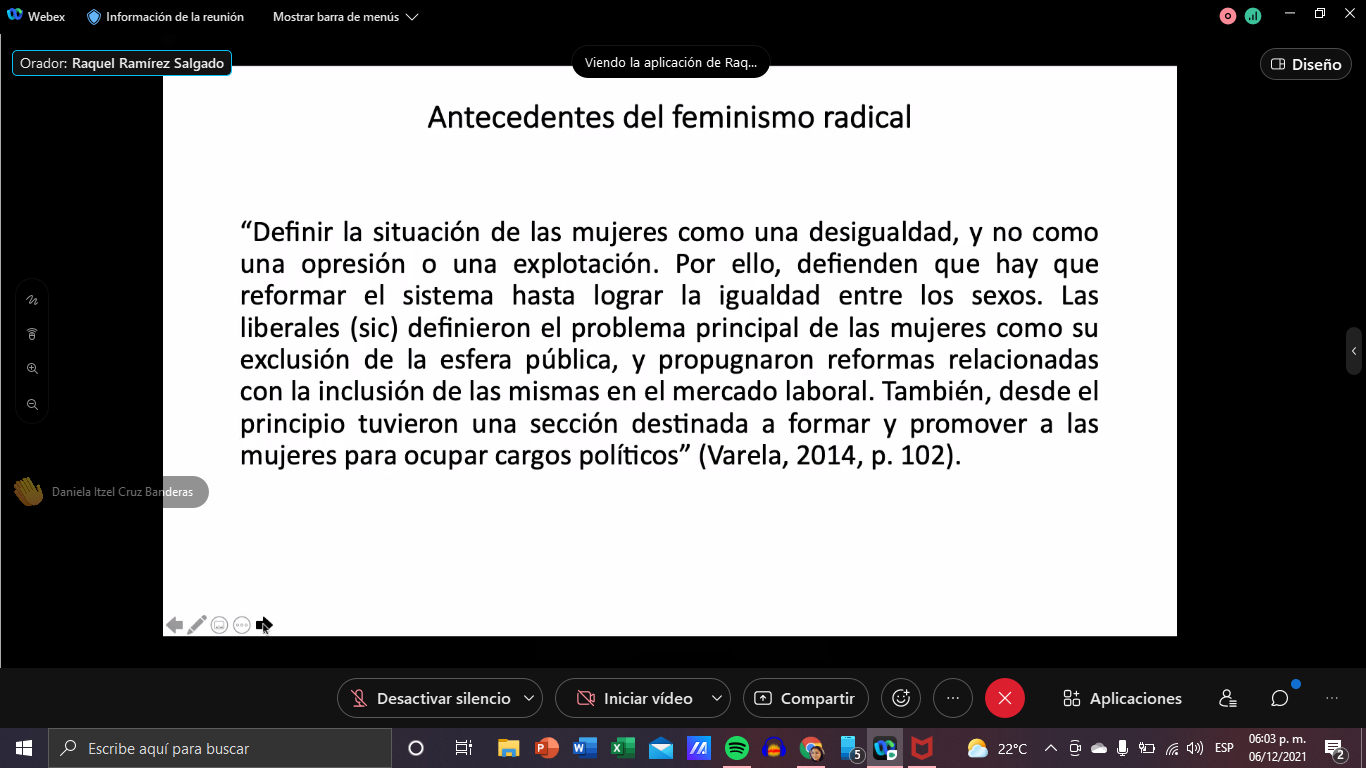 Webex Información de la reunión Mostrar barra de menús

Orador: Raquel Ramírez Salgado

Viendo la aplicación de Raq...

Diseño

Antecedentes del feminismo radical

“Definir la situación de las mujeres como una desigualdad, y no como una opresión o una explotación. Por ello, defienden que hay que reformar el sistema hasta lograr la igualdad entre los sexos. Las liberales (sic) definieron el problema principal de las mujeres como su exclusión de la esfera pública, y propugnaron reformas relacionadas con la inclusión de las mismas en el mercado laboral. También, desde el principio tuvieron una sección destinada a formar y promover a las mujeres para ocupar cargos políticos” (Varela, 2014, p. 102).

Daniela Itzel Cruz Banderas

Desactivar silencio

Iniciar vídeo

Compartir

Aplicaciones

Escribe aquí para buscar

5

22°C

ESP

06:03 p. m.
06/12/2021

2